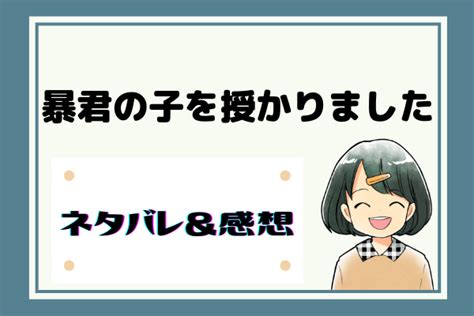 暴君の子を授かりました

ネタバレ&感想